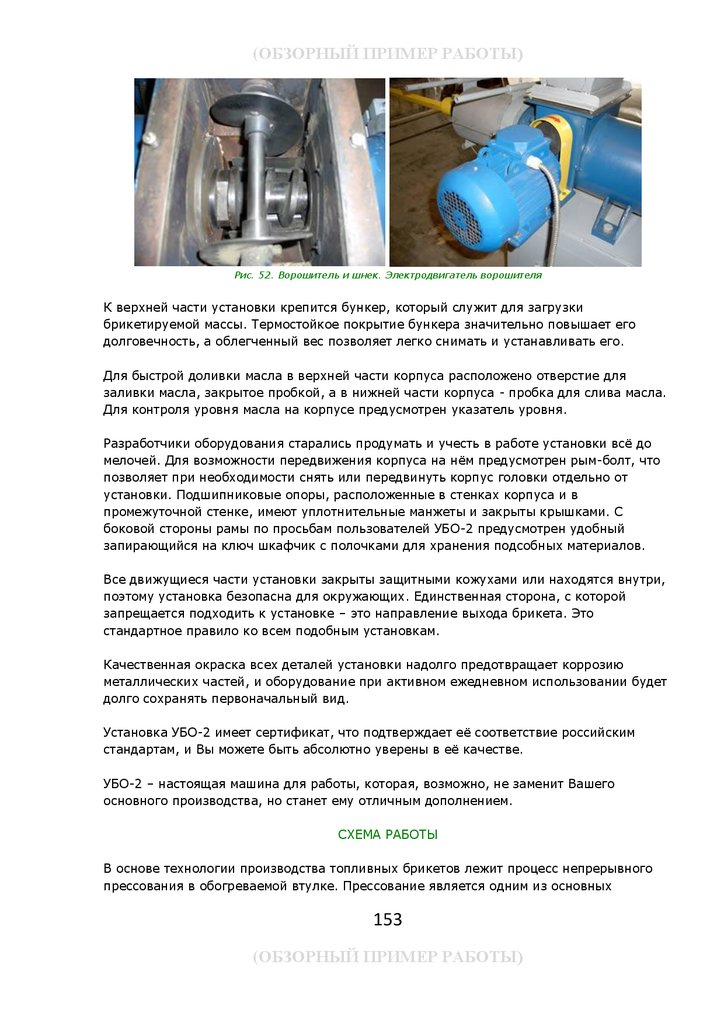 (ОБЗОРНЫЙ ПРИМЕР РАБОТЫ)

Рис. 52. Ворошитель и шнек. Электродвигатель ворошителя

К верхней части установки крепится бункер, который служит для загрузки брикетируемой массы. Термостойкое покрытие бункера значительно повышает его долговечность, а облегченный вес позволяет легко снимать и устанавливать его.

Для быстрой доливки масла в верхней части корпуса расположено отверстие для заливки масла, закрытое пробкой, а в нижней части корпуса - пробка для слива масла. Для контроля уровня масла на корпусе предусмотрен указатель уровня.

Разработчики оборудования старались продумать и учесть в работе установки всё до мелочей. Для возможности передвижения корпуса на нём предусмотрен рым-болт, что позволяет при необходимости снять или передвинуть корпус головки отдельно от установки. Подшипниковые опоры, расположенные в стенках корпуса и в промежуточной стенке, имеют уплотнительные манжеты и закрыты крышками. С боковой стороны рамы по просьбам пользователей УБО-2 предусмотрен удобный запирающийся на ключ шкафчик с полочками для хранения подсобных материалов.

Все движущиеся части установки закрыты защитными кожухами или находятся внутри, поэтому установка безопасна для окружающих. Единственная сторона, с которой запрещается подходить к установке – это направление выхода брикета. Это стандартное правило ко всем подобным установкам.

Качественная окраска всех деталей установки надолго предотвращает коррозию металлических частей, и оборудование при активном ежедневном использовании будет долго сохранять первоначальный вид.

Установка УБО-2 имеет сертификат, что подтверждает её соответствие российским стандартам, и Вы можете быть абсолютно уверены в её качестве.

УБО-2 – настоящая машина для работы, которая, возможно, не заменит Вашего основного производства, но станет ему отличным дополнением.

СХЕМА РАБОТЫ

В основе технологии производства топливных брикетов лежит процесс непрерывного прессования в обогреваемой втулке. Прессование является одним из основных

153

(ОБЗОРНЫЙ ПРИМЕР РАБОТЫ)